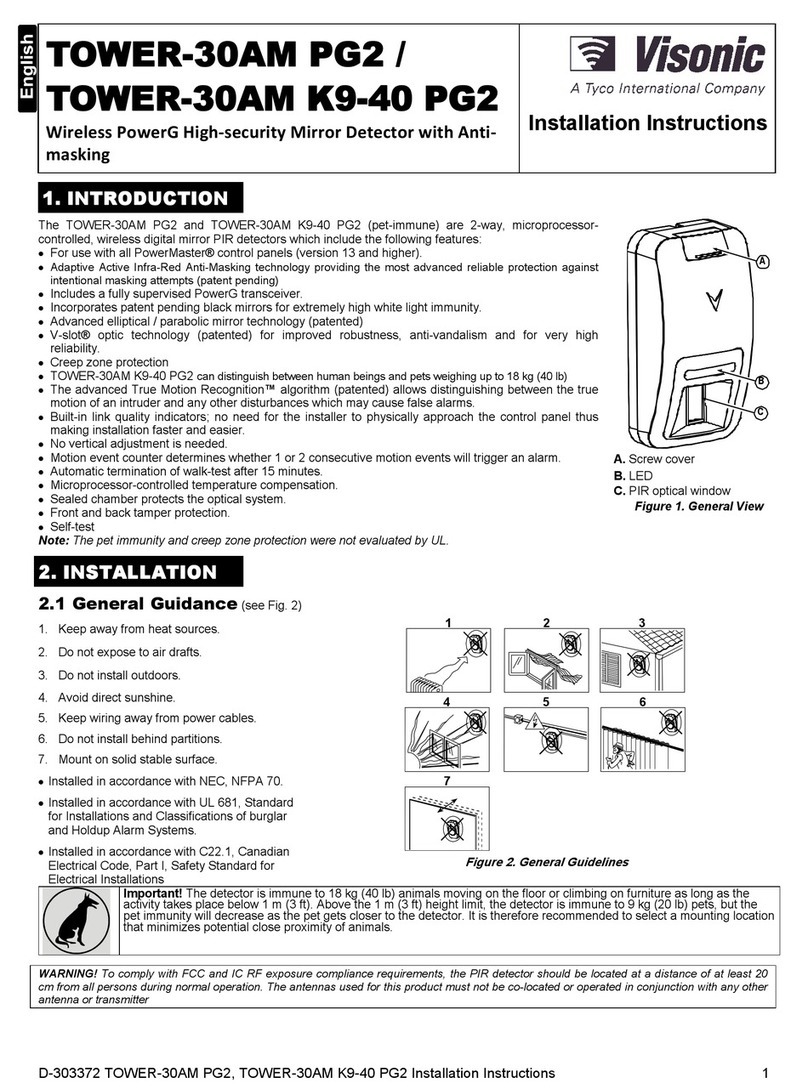 English

TOWER-30AM PG2 / TOWER-30AM K9-40 PG2

Wireless PowerG High-security Mirror Detector with Anti-masking

Visonic
A Tyco International Company

Installation Instructions

1. INTRODUCTION

The TOWER-30AM PG2 and TOWER-30AM K9-40 PG2 (pet-immune) are 2-way, microprocessor-controlled, wireless digital mirror PIR detectors which include the following features:
• For use with all PowerMaster® control panels (version 13 and higher).
• Adaptive Active Infra-Red Anti-Masking technology providing the most advanced reliable protection against intentional masking attempts (patent pending)
• Includes a fully supervised PowerG transceiver.
• Incorporates patent pending black mirrors for extremely high white light immunity.
• Advanced elliptical / parabolic mirror technology (patented)
• V-slot® optic technology (patented) for improved robustness, anti-vandalism and for very high reliability.
• Creep zone protection
• TOWER-30AM K9-40 PG2 can distinguish between human beings and pets weighing up to 18 kg (40 lb)
• The advanced True Motion Recognition™ algorithm (patented) allows distinguishing between the true motion of an intruder and any other disturbances which may cause false alarms.
• Built-in link quality indicators; no need for the installer to physically approach the control panel thus making installation faster and easier.
• No vertical adjustment is needed.
• Motion event counter determines whether 1 or 2 consecutive motion events will trigger an alarm.
• Automatic termination of walk-test after 15 minutes.
• Microprocessor-controlled temperature compensation.
• Sealed chamber protects the optical system.
• Front and back tamper protection.
• Self-test
Note: The pet immunity and creep zone protection were not evaluated by UL.

A
B
C

A. Screw cover
B. LED
C. PIR optical window
Figure 1. General View

2. INSTALLATION

2.1 General Guidance (see Fig. 2)

1. Keep away from heat sources.
2. Do not expose to air drafts.
3. Do not install outdoors.
4. Avoid direct sunshine.
5. Keep wiring away from power cables.
6. Do not install behind partitions.
7. Mount on solid stable surface.
• Installed in accordance with NEC, NFPA 70.
• Installed in accordance with UL 681, Standard for Installations and Classifications of burglar and Holdup Alarm Systems.
• Installed in accordance with C22.1, Canadian Electrical Code, Part I, Safety Standard for Electrical Installations

1 2 3 4 5 6 7

Figure 2. General Guidelines

Important! The detector is immune to 18 kg (40 lb) animals moving on the floor or climbing on furniture as long as the activity takes place below 1 m (3 ft). Above the 1 m (3 ft) height limit, the detector is immune to 9 kg (20 lb) pets, but the pet immunity will decrease as the pet gets closer to the detector. It is therefore recommended to select a mounting location that minimizes potential close proximity of animals.

WARNING! To comply with FCC and IC RF exposure compliance requirements, the PIR detector should be located at a distance of at least 20 cm from all persons during normal operation. The antennas used for this product must not be co-located or operated in conjunction with any other antenna or transmitter

D-303372 TOWER-30AM PG2, TOWER-30AM K9-40 PG2 Installation Instructions 1